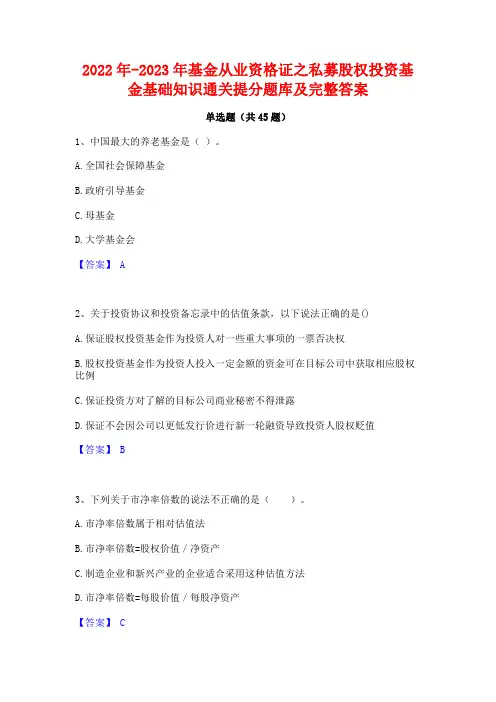 2022年-2023年基金从业资格证之私募股权投资基金基础知识通关提分题库及完整答案

单选题（共45题）

1、中国最大的养老基金是（ ）。

A.全国社会保障基金

B.政府引导基金

C.母基金

D.大学基金会

【答案】 A

2、关于投资协议和投资备忘录中的估值条款，以下说法正确的是()

A.保证股权投资基金作为投资人对一些重大事项的一票否决权

B.股权投资基金作为投资人投入一定金额的资金可在目标公司中获取相应股权比例

C.保证投资方对了解的目标公司商业秘密不得泄露

D.保证不会因公司以更低发行价进行新一轮融资导致投资人股权贬值

【答案】 B

3、下列关于市净率倍数的说法不正确的是（ ）。

A.市净率倍数属于相对估值法

B.市净率倍数=股权价值／净资产

C.制造企业和新兴产业的企业适合采用这种估值方法

D.市净率倍数=每股价值／每股净资产

【答案】 C